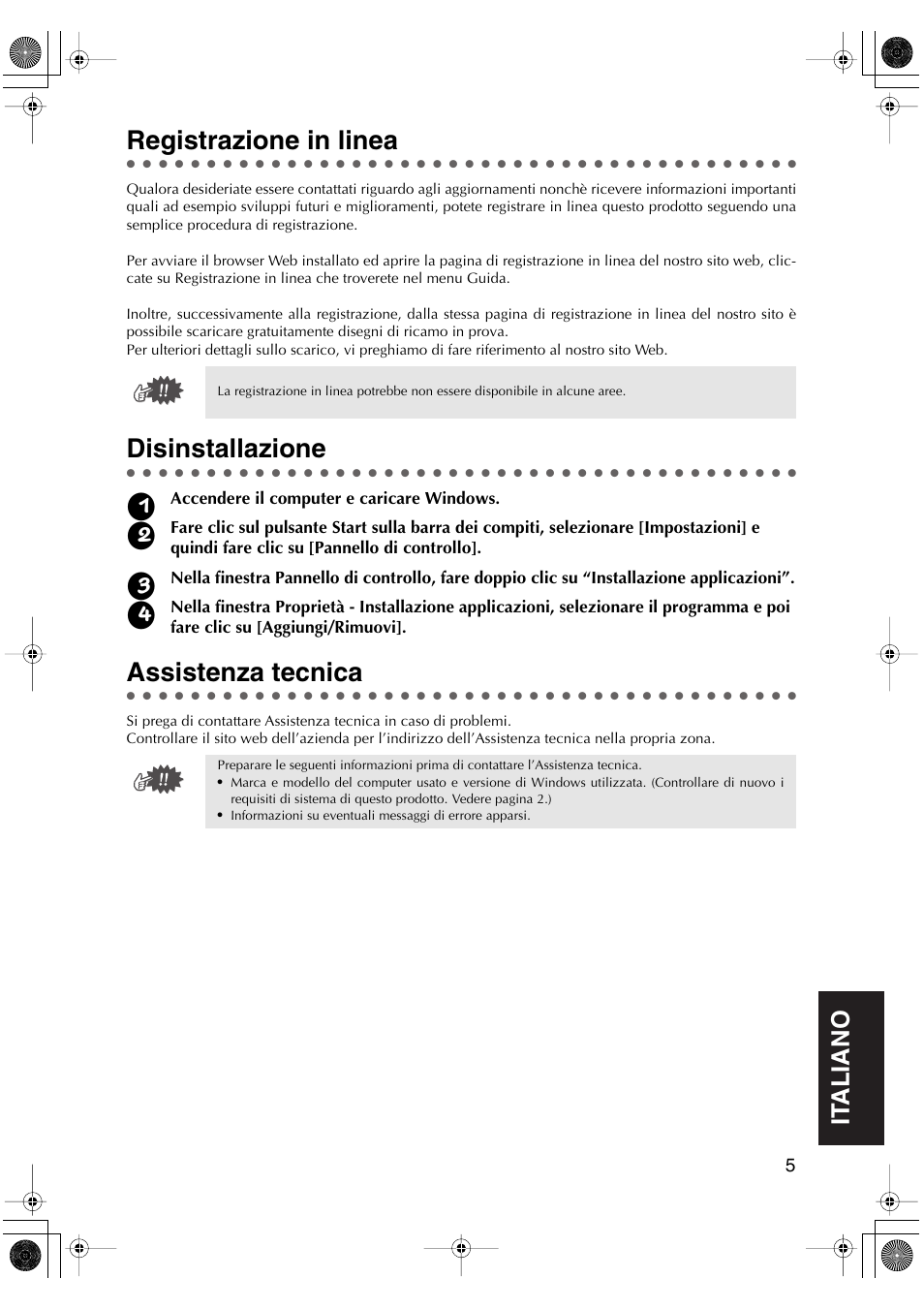 Registrazione in linea

Qualora desideriate essere contattati riguardo agli aggiornamenti nonchè ricevere informazioni importanti quali ad esempio sviluppi futuri e miglioramenti, potete registrare in linea questo prodotto seguendo una semplice procedura di registrazione.

Per avviare il browser Web installato ed aprire la pagina di registrazione in linea del nostro sito web, cliccate su Registrazione in linea che troverete nel menu Guida.

Inoltre, successivamente alla registrazione, dalla stessa pagina di registrazione in linea del nostro sito è possibile scaricare gratuitamente disegni di ricamo in prova.
Per ulteriori dettagli sullo scarico, vi preghiamo di fare riferimento al nostro sito Web.

La registrazione in linea potrebbe non essere disponibile in alcune aree.

Disinstallazione

1 Accendere il computer e caricare Windows.
2 Fare clic sul pulsante Start sulla barra dei compiti, selezionare [Impostazioni] e quindi fare clic su [Pannello di controllo].
3 Nella finestra Pannello di controllo, fare doppio clic su “Installazione applicazioni”.
4 Nella finestra Proprietà - Installazione applicazioni, selezionare il programma e poi fare clic su [Aggiungi/Rimuovi].

Assistenza tecnica

Si prega di contattare Assistenza tecnica in caso di problemi.
Controllare il sito web dell’azienda per l’indirizzo dell’Assistenza tecnica nella propria zona.

Preparare le seguenti informazioni prima di contattare l’Assistenza tecnica.
• Marca e modello del computer usato e versione di Windows utilizzata. (Controllare di nuovo i requisiti di sistema di questo prodotto. Vedere pagina 2.)
• Informazioni su eventuali messaggi di errore apparsi.

ITALIANO

5